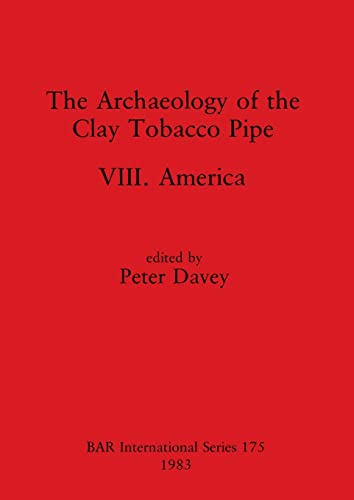 The Archaeology of the Clay Tobacco Pipe

VIII. America

edited by
Peter Davey

BAR International Series 175
1983